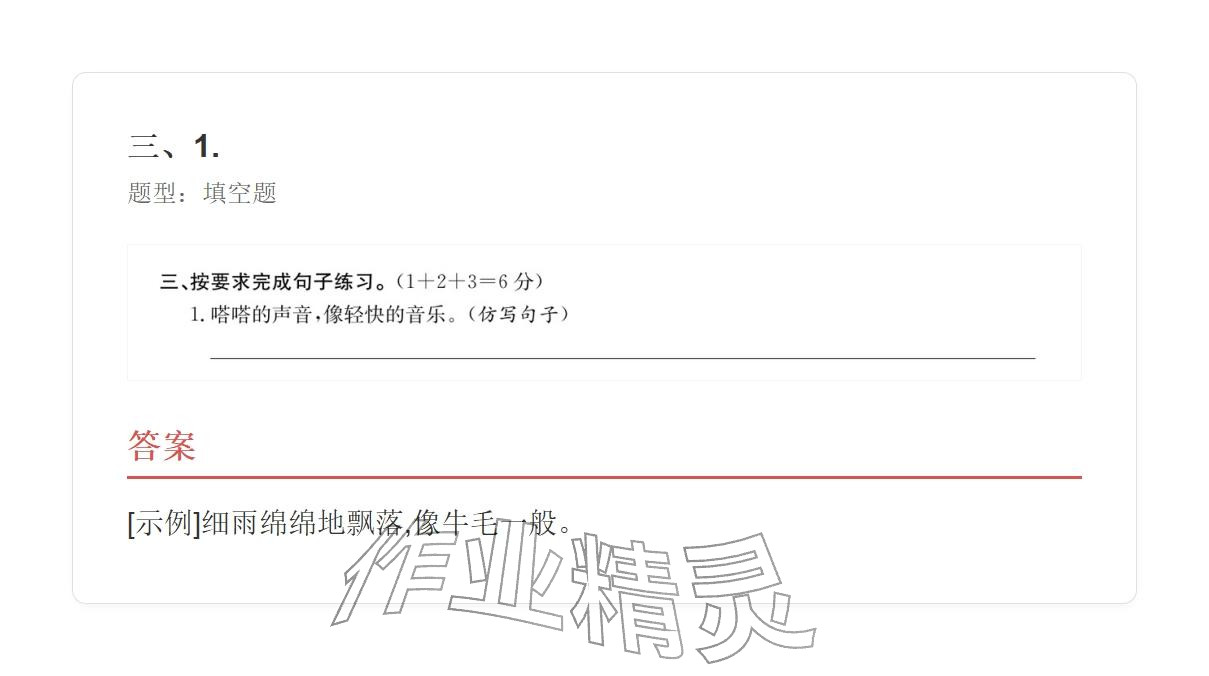 三、1.

题型：填空题

三、按要求完成句子练习。（1＋2＋3＝6 分）

1. 嗒嗒的声音，像轻快的音乐。（仿写句子）

答案

[示例]细雨绵绵地飘落，像牛毛一般。

作业精灵